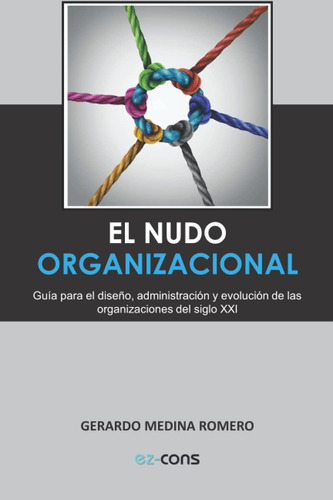 EL NUDO
ORGANIZACIONAL

Guía para el diseño, administración y evolución de las organizaciones del siglo XXI

GERARDO MEDINA ROMERO

ez-cons